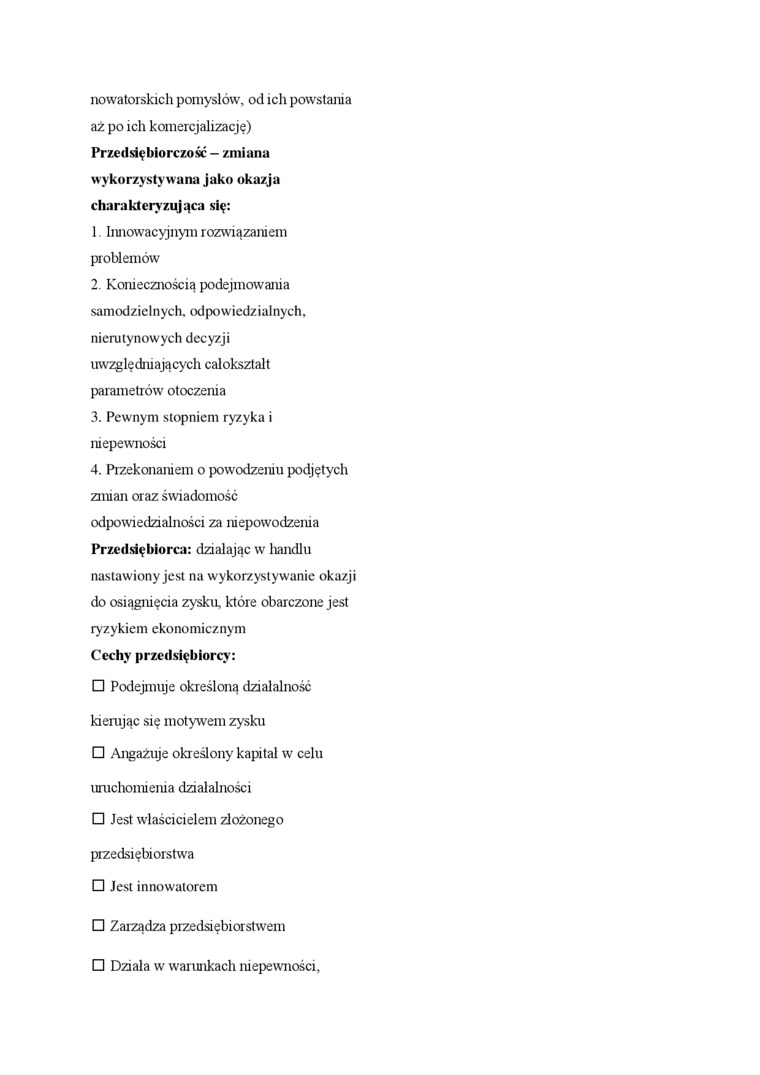 nowatorskich pomysłów, od ich powstania aż po ich komercjalizację)
**Przedsiębiorczość – zmiana wykorzystywana jako okazja charakteryzująca się:**
1. Innowacyjnym rozwiązaniem problemów
2. Koniecznością podejmowania samodzielnych, odpowiedzialnych, nierutynowych decyzji uwzględniających całokształt parametrów otoczenia
3. Pewnym stopniem ryzyka i niepewności
4. Przekonaniem o powodzeniu podjętych zmian oraz świadomość odpowiedzialności za niepowodzenia
**Przedsiębiorca:** działając w handlu nastawiony jest na wykorzystywanie okazji do osiągnięcia zysku, które obarczone jest ryzykiem ekonomicznym
**Cechy przedsiębiorcy:**
☐ Podejmuje określoną działalność kierując się motywem zysku
☐ Angażuje określony kapitał w celu uruchomienia działalności
☐ Jest właścicielem złożonego przedsiębiorstwa
☐ Jest innowatorem
☐ Zarządza przedsiębiorstwem
☐ Działa w warunkach niepewności,